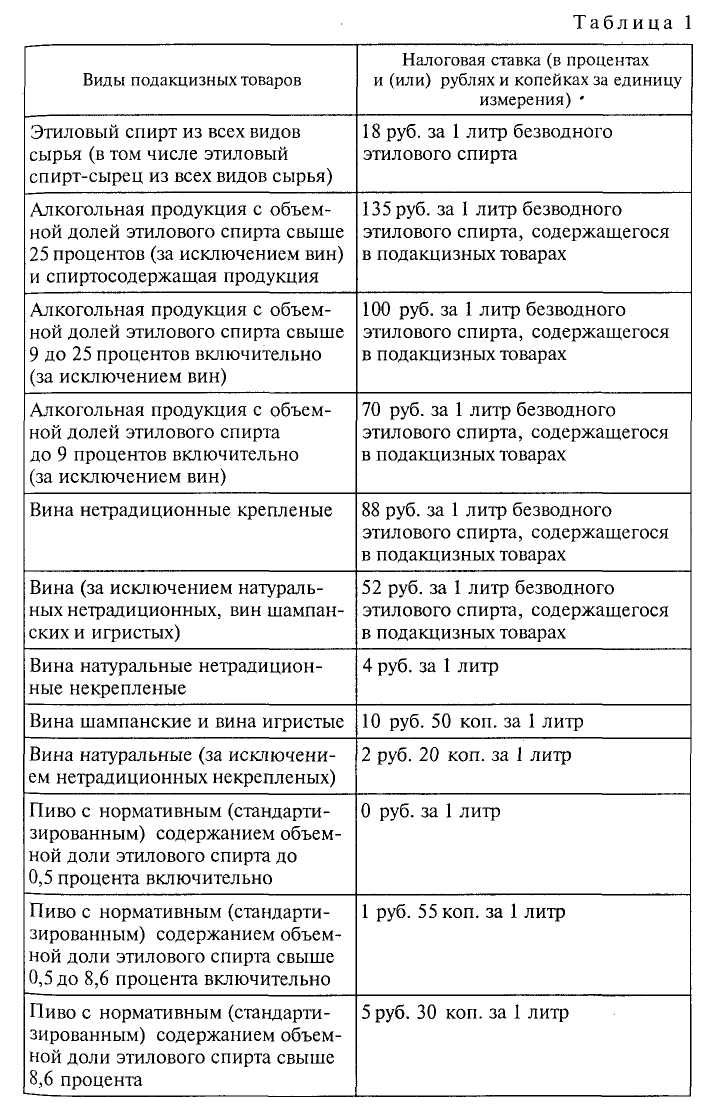 Таблица 1

| Виды подакцизных товаров | Налоговая ставка (в процентах и (или) рублях и копейках за единицу измерения) |
|---|---|
| Этиловый спирт из всех видов сырья (в том числе этиловый спирт-сырец из всех видов сырья) | 18 руб. за 1 литр безводного этилового спирта |
| Алкогольная продукция с объемной долей этилового спирта свыше 25 процентов (за исключением вин) и спиртосодержащая продукция | 135 руб. за 1 литр безводного этилового спирта, содержащегося в подакцизных товарах |
| Алкогольная продукция с объемной долей этилового спирта свыше 9 до 25 процентов включительно (за исключением вин) | 100 руб. за 1 литр безводного этилового спирта, содержащегося в подакцизных товарах |
| Алкогольная продукция с объемной долей этилового спирта до 9 процентов включительно (за исключением вин) | 70 руб. за 1 литр безводного этилового спирта, содержащегося в подакцизных товарах |
| Вина нетрадиционные крепленые | 88 руб. за 1 литр безводного этилового спирта, содержащегося в подакцизных товарах |
| Вина (за исключением натуральных нетрадиционных, вин шампанских и игристых) | 52 руб. за 1 литр безводного этилового спирта, содержащегося в подакцизных товарах |
| Вина натуральные нетрадиционные некрепленые | 4 руб. за 1 литр |
| Вина шампанские и вина игристые | 10 руб. 50 коп. за 1 литр |
| Вина натуральные (за исключением нетрадиционных некрепленых) | 2 руб. 20 коп. за 1 литр |
| Пиво с нормативным (стандартизированным) содержанием объемной доли этилового спирта до 0,5 процента включительно | 0 руб. за 1 литр |
| Пиво с нормативным (стандартизированным) содержанием объемной доли этилового спирта свыше 0,5 до 8,6 процента включительно | 1 руб. 55 коп. за 1 литр |
| Пиво с нормативным (стандартизированным) содержанием объемной доли этилового спирта свыше 8,6 процента | 5 руб. 30 коп. за 1 литр |